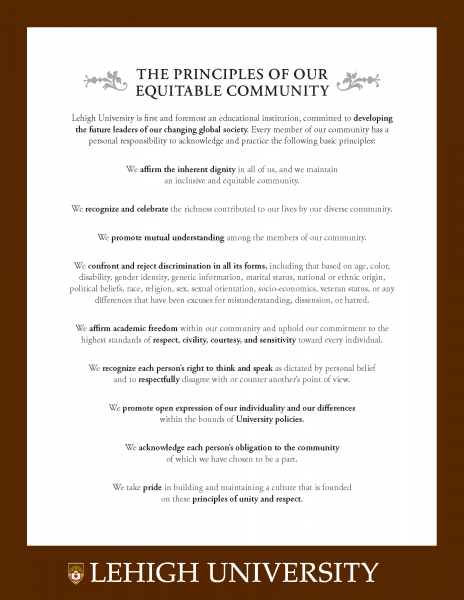 THE PRINCIPLES OF OUR EQUITABLE COMMUNITY

Lehigh University is first and foremost an educational institution, committed to developing the future leaders of our changing global society. Every member of our community has a personal responsibility to acknowledge and practice the following basic principles:

We affirm the inherent dignity in all of us, and we maintain an inclusive and equitable community.

We recognize and celebrate the richness contributed to our lives by our diverse community.

We promote mutual understanding among the members of our community.

We confront and reject discrimination in all its forms, including that based on age, color, disability, gender identity, genetic information, marital status, national or ethnic origin, political beliefs, race, religion, sex, sexual orientation, socio-economics, veteran status, or any differences that have been excuses for misunderstanding, dissension, or hatred.

We affirm academic freedom within our community and uphold our commitment to the highest standards of respect, civility, courtesy, and sensitivity toward every individual.

We recognize each person's right to think and speak as dictated by personal belief and to respectfully disagree with or counter another's point of view.

We promote open expression of our individuality and our differences within the bounds of University policies.

We acknowledge each person's obligation to the community of which we have chosen to be a part.

We take pride in building and maintaining a culture that is founded on these principles of unity and respect.

LEHIGH UNIVERSITY